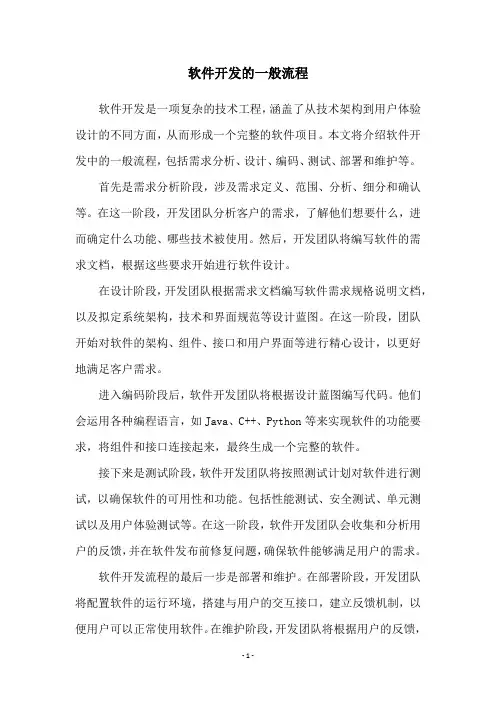 软件开发的一般流程

软件开发是一项复杂的技术工程，涵盖了从技术架构到用户体验设计的不同方面，从而形成一个完整的软件项目。本文将介绍软件开发中的一般流程，包括需求分析、设计、编码、测试、部署和维护等。

首先是需求分析阶段，涉及需求定义、范围、分析、细分和确认等。在这一阶段，开发团队分析客户的需求，了解他们想要什么，进而确定什么功能、哪些技术被使用。然后，开发团队将编写软件的需求文档，根据这些要求开始进行软件设计。

在设计阶段，开发团队根据需求文档编写软件需求规格说明文档，以及拟定系统架构，技术和界面规范等设计蓝图。在这一阶段，团队开始对软件的架构、组件、接口和用户界面等进行精心设计，以更好地满足客户需求。

进入编码阶段后，软件开发团队将根据设计蓝图编写代码。他们会运用各种编程语言，如 Java、C++、Python 等来实现软件的功能要求，将组件和接口连接起来，最终生成一个完整的软件。

接下来是测试阶段，软件开发团队将按照测试计划对软件进行测试，以确保软件的可用性和功能。包括性能测试、安全测试、单元测试以及用户体验测试等。在这一阶段，软件开发团队会收集和分析用户的反馈，并在软件发布前修复问题，确保软件能够满足用户的需求。

软件开发流程的最后一步是部署和维护。在部署阶段，开发团队将配置软件的运行环境，搭建与用户的交互接口，建立反馈机制，以便用户可以正常使用软件。在维护阶段，开发团队将根据用户的反馈，

- 1 -